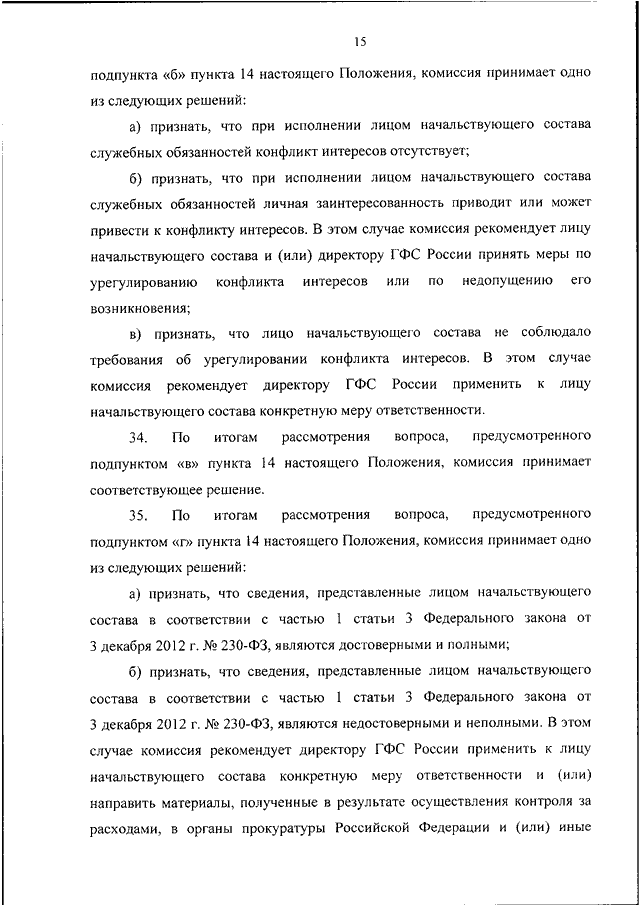 15

подпункта «б» пункта 14 настоящего Положения, комиссия принимает одно из следующих решений:

а) признать, что при исполнении лицом начальствующего состава служебных обязанностей конфликт интересов отсутствует;

б) признать, что при исполнении лицом начальствующего состава служебных обязанностей личная заинтересованность приводит или может привести к конфликту интересов. В этом случае комиссия рекомендует лицу начальствующего состава и (или) директору ГФС России принять меры по урегулированию конфликта интересов или по недопущению его возникновения;

в) признать, что лицо начальствующего состава не соблюдало требования об урегулировании конфликта интересов. В этом случае комиссия рекомендует директору ГФС России применить к лицу начальствующего состава конкретную меру ответственности.

34. По итогам рассмотрения вопроса, предусмотренного подпунктом «в» пункта 14 настоящего Положения, комиссия принимает соответствующее решение.

35. По итогам рассмотрения вопроса, предусмотренного подпунктом «г» пункта 14 настоящего Положения, комиссия принимает одно из следующих решений:

а) признать, что сведения, представленные лицом начальствующего состава в соответствии с частью 1 статьи 3 Федерального закона от 3 декабря 2012 г. № 230-ФЗ, являются достоверными и полными;

б) признать, что сведения, представленные лицом начальствующего состава в соответствии с частью 1 статьи 3 Федерального закона от 3 декабря 2012 г. № 230-ФЗ, являются недостоверными и неполными. В этом случае комиссия рекомендует директору ГФС России применить к лицу начальствующего состава конкретную меру ответственности и (или) направить материалы, полученные в результате осуществления контроля за расходами, в органы прокуратуры Российской Федерации и (или) иные